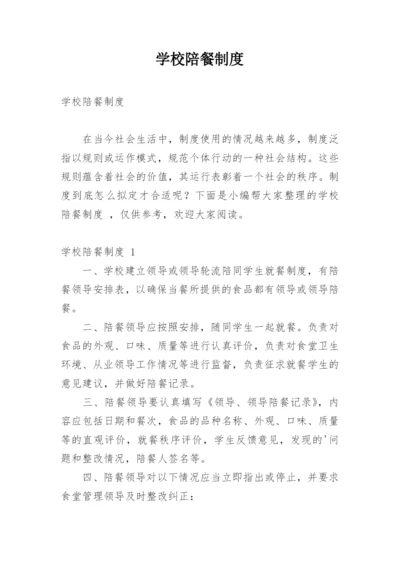 学校陪餐制度

学校陪餐制度

在当今社会生活中，制度使用的情况越来越多，制度泛指以规则或运作模式，规范个体行动的一种社会结构。这些规则蕴含着社会的价值，其运行表彰着一个社会的秩序。制度到底怎么拟定才合适呢？下面是小编帮大家整理的学校陪餐制度 ，仅供参考，欢迎大家阅读。

学校陪餐制度 1

一、学校建立领导或领导轮流陪同学生就餐制度，有陪餐领导安排表，以确保当餐所提供的食品都有领导或领导陪餐。

二、陪餐领导应按照安排，随同学生一起就餐。负责对食品的外观、口味、质量等进行认真评价，负责对食堂卫生环境、从业领导工作情况等进行监督，负责征求就餐学生的意见建议，并做好陪餐记录。

三、陪餐领导要认真填写《领导、领导陪餐记录》，内容应包括日期和餐次，食品的品种名称、外观、口味、质量等的直观评价，就餐秩序评价，学生反馈意见，发现的'问题和整改情况，陪餐人签名等。

四、陪餐领导对以下情况应当立即指出或停止，并要求食堂管理领导及时整改纠正：